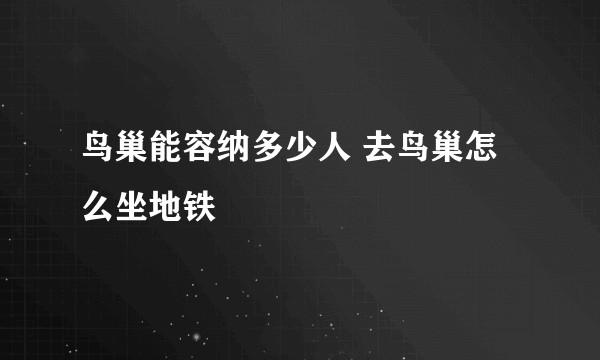 鸟巢能容纳多少人 去鸟巢怎么坐地铁